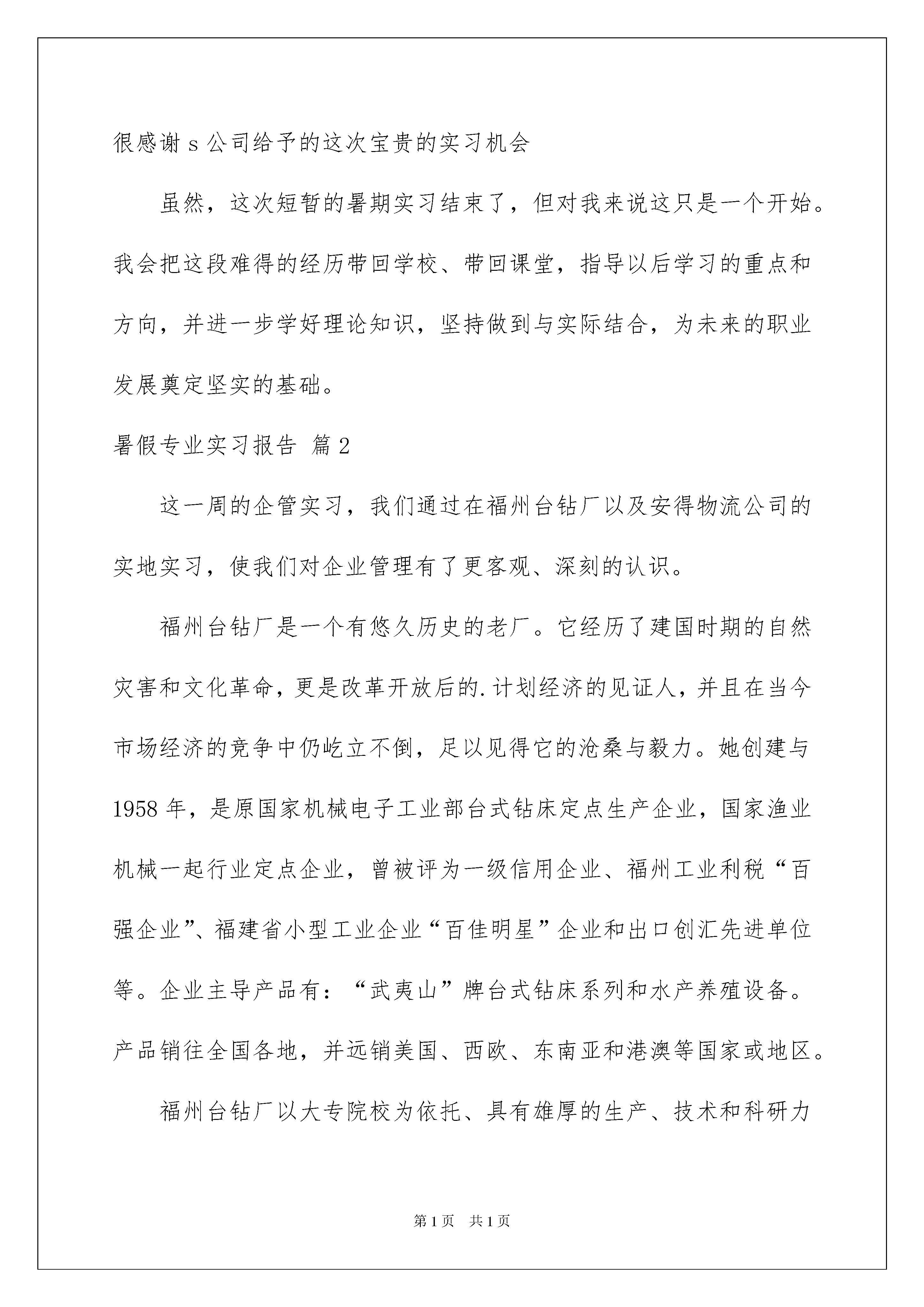 很感谢 s 公司给予的这次宝贵的实习机会

虽然，这次短暂的暑期实习结束了，但对我来说这只是一个开始。我会把这段难得的经历带回学校、带回课堂，指导以后学习的重点和方向，并进一步学好理论知识，坚持做到与实际结合，为未来的职业发展奠定坚实的基础。

暑假专业实习报告 篇 2

这一周的企管实习，我们通过在福州台钻厂以及安得物流公司的实地实习，使我们对企业管理有了更客观、深刻的认识。

福州台钻厂是一个有悠久历史的老厂。它经历了建国时期的自然灾害和文化革命，更是改革开放后的.计划经济的见证人，并且在当今市场经济的竞争中仍屹立不倒，足以见得它的沧桑与毅力。她创建与 1958 年，是原国家机械电子工业部台式钻床定点生产企业，国家渔业机械一起行业定点企业，曾被评为一级信用企业、福州工业利税“百强企业”、福建省小型工业企业“百佳明星”企业和出口创汇先进单位等。企业主导产品有：“武夷山”牌台式钻床系列和水产养殖设备。产品销往全国各地，并远销美国、西欧、东南亚和港澳等国家或地区。

福州台钻厂以大专院校为依托、具有雄厚的生产、技术和科研力

第 1 页　共 1 页